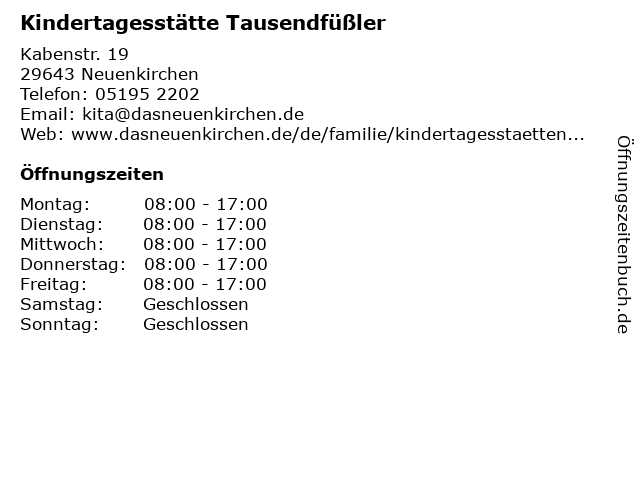 Kindertagesstätte Tausendfüßler

Kabenstr. 19
29643 Neuenkirchen
Telefon: 05195 2202
Email: kita@dasneuenkirchen.de
Web: www.dasneuenkirchen.de/de/familie/kindertagesstaetten...

Öffnungszeiten

Montag: 08:00 - 17:00
Dienstag: 08:00 - 17:00
Mittwoch: 08:00 - 17:00
Donnerstag: 08:00 - 17:00
Freitag: 08:00 - 17:00
Samstag: Geschlossen
Sonntag: Geschlossen

Öffnungszeitenbuch.de